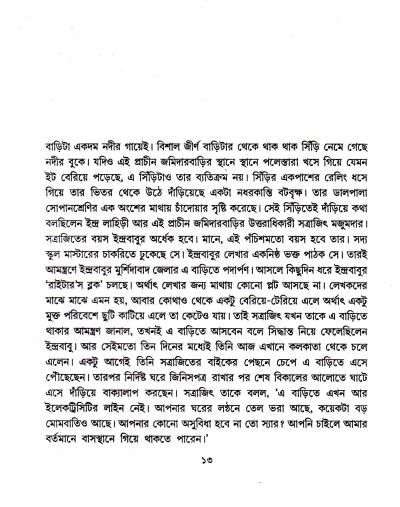 বাড়িটা একদম নদীর গায়েই। বিশাল জীর্ণ বাড়িটার থেকে থাক থাক সিঁড়ি নেমে গেছে নদীর বুকে। যদিও এই প্রাচীন জমিদারবাড়ির স্থানে স্থানে পলেস্তারা খসে গিয়ে যেমন ইট বেরিয়ে পড়েছে, এ সিঁড়িটাও তার ব্যতিক্রম নয়। সিঁড়ির একপাশের রেলিং ধসে গিয়ে তার ভিতর থেকে উঠে দাঁড়িয়েছে একটা নধরকান্তি বটবৃক্ষ। তার ডালপালা সোপানশ্রেণির এক অংশের মাথায় চাঁদোয়ার সৃষ্টি করেছে। সেই সিঁড়িতেই দাঁড়িয়ে কথা বলছিলেন ইন্দ্র লাহিড়ী আর এই প্রাচীন জমিদারবাড়ির উত্তরাধিকারী সত্রাজিৎ মজুমদার। সত্রাজিতের বয়স ইন্দ্রবাবুর অর্ধেক হবে। মানে, এই পঁচিশমতো বয়স হবে তার। সদ্য স্কুল মাস্টারের চাকরিতে ঢুকেছে সে। ইন্দ্রবাবুর লেখার একনিষ্ঠ ভক্ত পাঠক সে। তারই আমন্ত্রণে ইন্দ্রবাবুর মুর্শিদাবাদ জেলার এ বাড়িতে পদার্পণ। আসলে কিছুদিন ধরে ইন্দ্রবাবুর 'রাইটার'স ব্লক' চলছে। অর্থাৎ লেখার জন্য মাথায় কোনো প্লট আসছে না। লেখকদের মাঝে মাঝে এমন হয়, আবার কোথাও থেকে একটু বেরিয়ে-টেরিয়ে এলে অর্থাৎ একটু মুক্ত পরিবেশে ছুটি কাটিয়ে এলে তা কেটেও যায়। তাই সত্রাজিৎ যখন তাকে এ বাড়িতে থাকার আমন্ত্রণ জানাল, তখনই এ বাড়িতে আসবেন বলে সিদ্ধান্ত নিয়ে ফেলেছিলেন ইন্দ্রবাবু। আর সেইমতো তিন দিনের মধ্যেই তিনি আজ এখানে কলকাতা থেকে চলে এলেন। একটু আগেই তিনি সত্রাজিতের বাইকের পেছনে চেপে এ বাড়িতে এসে পৌঁছেছেন। তারপর নির্দিষ্ট ঘরে জিনিসপত্র রাখার পর শেষ বিকালের আলোতে ঘাটে এসে দাঁড়িয়ে বাক্যালাপ করছেন। সত্রাজিৎ তাকে বলল, 'এ বাড়িতে এখন আর ইলেকট্রিসিটির লাইন নেই। আপনার ঘরের লণ্ঠনে তেল ভরা আছে, কয়েকটা বড় মোমবাতিও আছে। আপনার কোনো অসুবিধা হবে না তো স্যার? আপনি চাইলে আমার বর্তমানে বাসস্থানে গিয়ে থাকতে পারেন।'

১৩